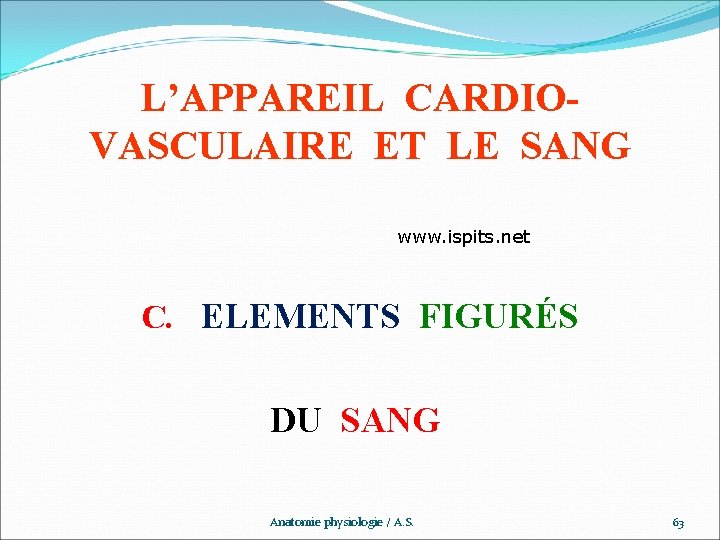 L'APPAREIL CARDIO-VASCULAIRE ET LE SANG

www.ispits.net

C. ELEMENTS FIGURÉS

DU SANG

Anatomie physiologie / A.S.

63